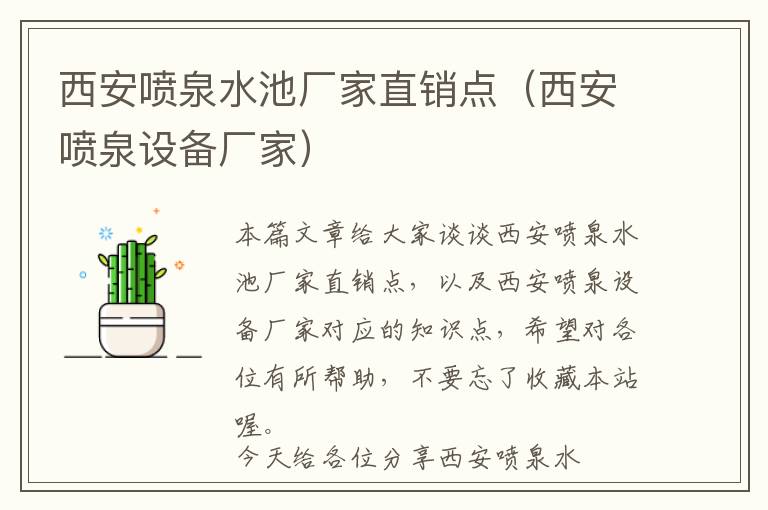 西安喷泉水池厂家直销点（西安喷泉设备厂家）

本篇文章给大家谈谈西安喷泉水池厂家直销点，以及西安喷泉设备厂家对应的知识点，希望对各位有所帮助，不要忘了收藏本站喔。

今天给各位分享西安喷泉水